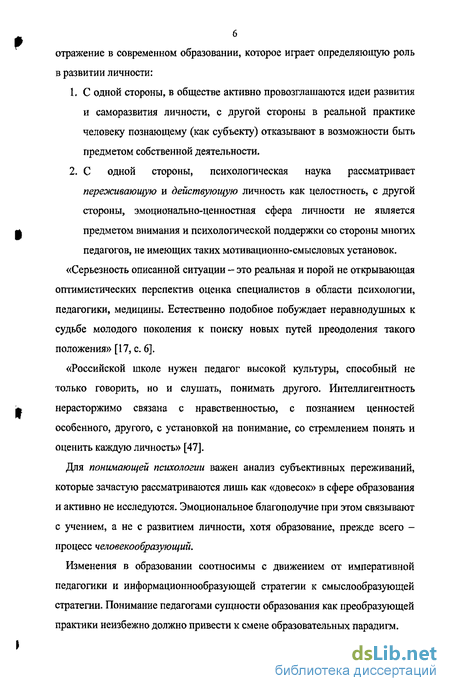 6

отражение в современном образовании, которое играет определяющую роль в развитии личности:

1. С одной стороны, в обществе активно провозглашаются идеи развития и саморазвития личности, с другой стороны в реальной практике человеку познающему (как субъекту) отказывают в возможности быть предметом собственной деятельности.

2. С одной стороны, психологическая наука рассматривает переживающую и действующую личность как целостность, с другой стороны, эмоционально-ценностная сфера личности не является предметом внимания и психологической поддержки со стороны многих педагогов, не имеющих таких мотивационно-смысловых установок.

«Серьезность описанной ситуации – это реальная и порой не открывающая оптимистических перспектив оценка специалистов в области психологии, педагогики, медицины. Естественно подобное побуждает неравнодушных к судьбе молодого поколения к поиску новых путей преодоления такого положения» [17, с. 6].

«Российской школе нужен педагог высокой культуры, способный не только говорить, но и слушать, понимать другого. Интеллигентность нерасторжимо связана с нравственностью, с познанием ценностей особенного, другого, с установкой на понимание, со стремлением понять и оценить каждую личность» [47].

Для понимающей психологии важен анализ субъективных переживаний, которые зачастую рассматриваются лишь как «довесок» в сфере образования и активно не исследуются. Эмоциональное благополучие при этом связывают с учением, а не с развитием личности, хотя образование, прежде всего – процесс человекообразующий.

Изменения в образовании соотносимы с движением от императивной педагогики и информационнообразующей стратегии к смыслообразующей стратегии. Понимание педагогами сущности образования как преобразующей практики неизбежно должно привести к смене образовательных парадигм.

dsLib.net
библиотека диссертаций